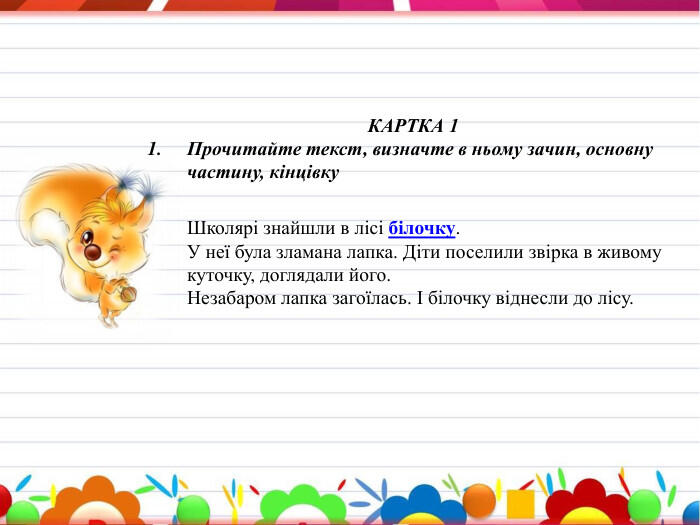 КАРТКА 1

1. Прочитайте текст, визначте в ньому зачин, основну частину, кінцівку

Школярі знайшли в лісі білочку.
У неї була зламана лапка. Діти поселили звірка в живому куточку, доглядали його.
Незабаром лапка загоїлась. І білочку віднесли до лісу.